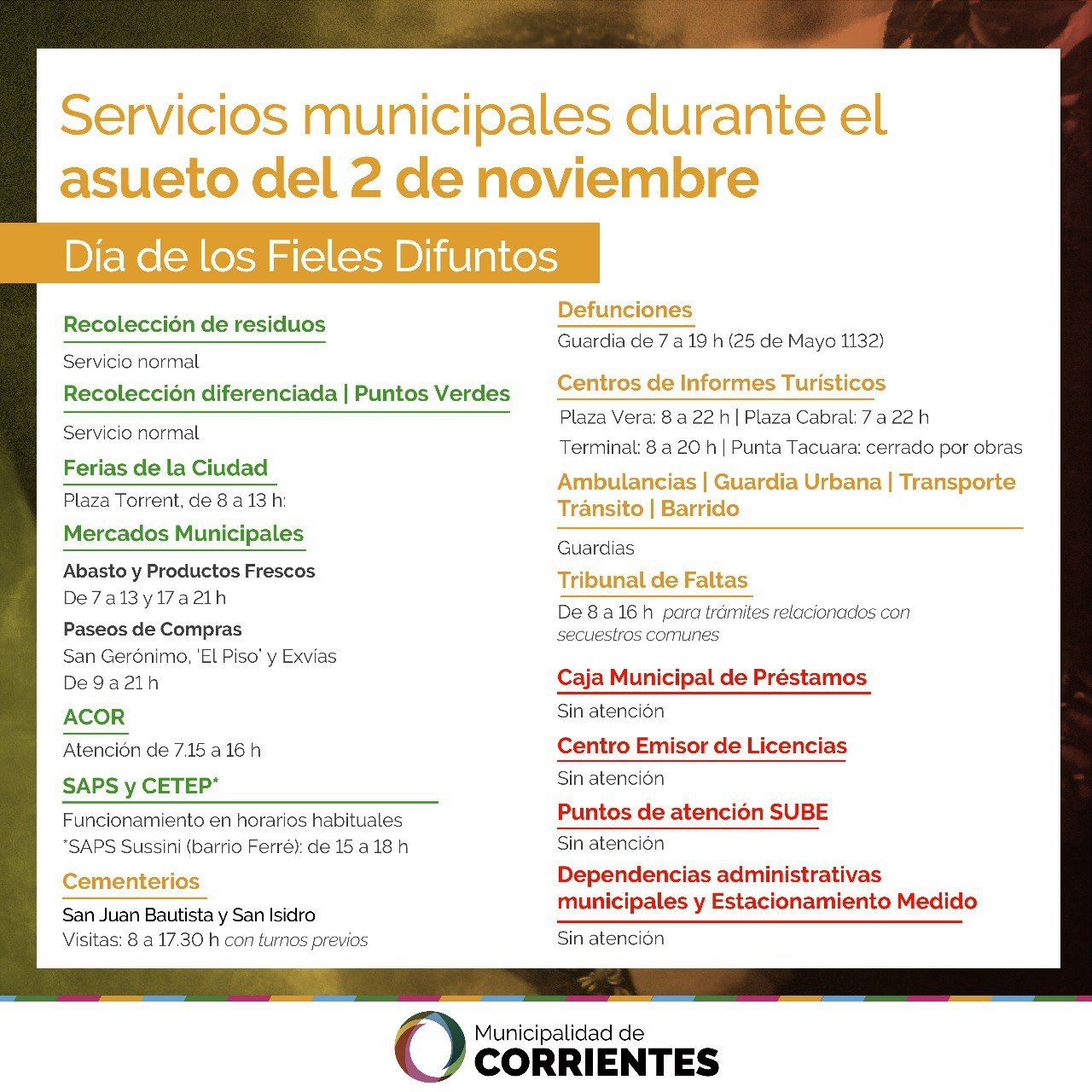 Servicios municipales durante el asueto del 2 de noviembre

Día de los Fieles Difuntos

Recolección de residuos
Servicio normal

Recolección diferenciada | Puntos Verdes
Servicio normal

Ferias de la Ciudad
Plaza Torrent, de 8 a 13 h:

Mercados Municipales
Abasto y Productos Frescos
De 7 a 13 y 17 a 21 h

Paseos de Compras
San Gerónimo, 'El Piso' y Exvías
De 9 a 21 h

ACOR
Atención de 7.15 a 16 h

SAPS y CETEP*
Funcionamiento en horarios habituales
*SAPS Sussini (barrio Ferré): de 15 a 18 h

Cementerios
San Juan Bautista y San Isidro
Visitas: 8 a 17.30 h con turnos previos

Defunciones
Guardia de 7 a 19 h (25 de Mayo 1132)

Centros de Informes Turísticos
Plaza Vera: 8 a 22 h | Plaza Cabral: 7 a 22 h
Terminal: 8 a 20 h | Punta Tacuara: cerrado por obras

Ambulancias | Guardia Urbana | Transporte Tránsito | Barrido
Guardias

Tribunal de Faltas
De 8 a 16 h para trámites relacionados con secuestros comunes

Caja Municipal de Préstamos
Sin atención

Centro Emisor de Licencias
Sin atención

Puntos de atención SUBE
Sin atención

Dependencias administrativas municipales y Estacionamiento Medido
Sin atención

Municipalidad de
CORRIENTES